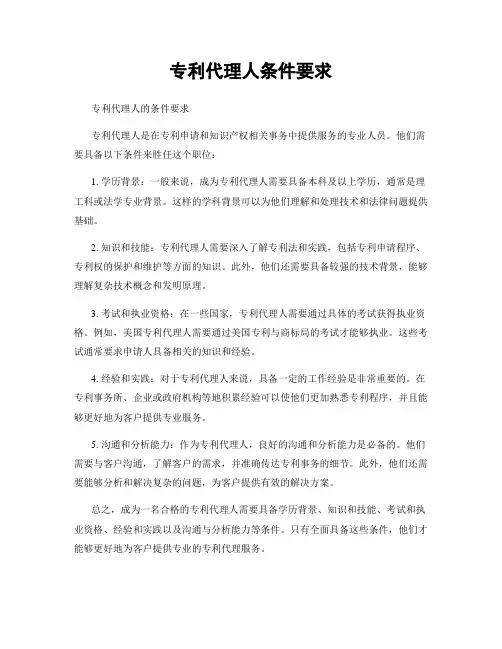 专利代理人条件要求

专利代理人的条件要求

专利代理人是在专利申请和知识产权相关事务中提供服务的专业人员。他们需要具备以下条件来胜任这个职位：

1. 学历背景：一般来说，成为专利代理人需要具备本科及以上学历，通常是理工科或法学专业背景。这样的学科背景可以为他们理解和处理技术和法律问题提供基础。

2. 知识和技能：专利代理人需要深入了解专利法和实践，包括专利申请程序、专利权的保护和维护等方面的知识。此外，他们还需要具备较强的技术背景，能够理解复杂技术概念和发明原理。

3. 考试和执业资格：在一些国家，专利代理人需要通过具体的考试获得执业资格。例如，美国专利代理人需要通过美国专利与商标局的考试才能够执业。这些考试通常要求申请人具备相关的知识和经验。

4. 经验和实践：对于专利代理人来说，具备一定的工作经验是非常重要的。在专利事务所、企业或政府机构等地积累经验可以使他们更加熟悉专利程序，并且能够更好地为客户提供专业服务。

5. 沟通和分析能力：作为专利代理人，良好的沟通和分析能力是必备的。他们需要与客户沟通，了解客户的需求，并准确传达专利事务的细节。此外，他们还需要能够分析和解决复杂的问题，为客户提供有效的解决方案。

总之，成为一名合格的专利代理人需要具备学历背景、知识和技能、考试和执业资格、经验和实践以及沟通与分析能力等条件。只有全面具备这些条件，他们才能够更好地为客户提供专业的专利代理服务。